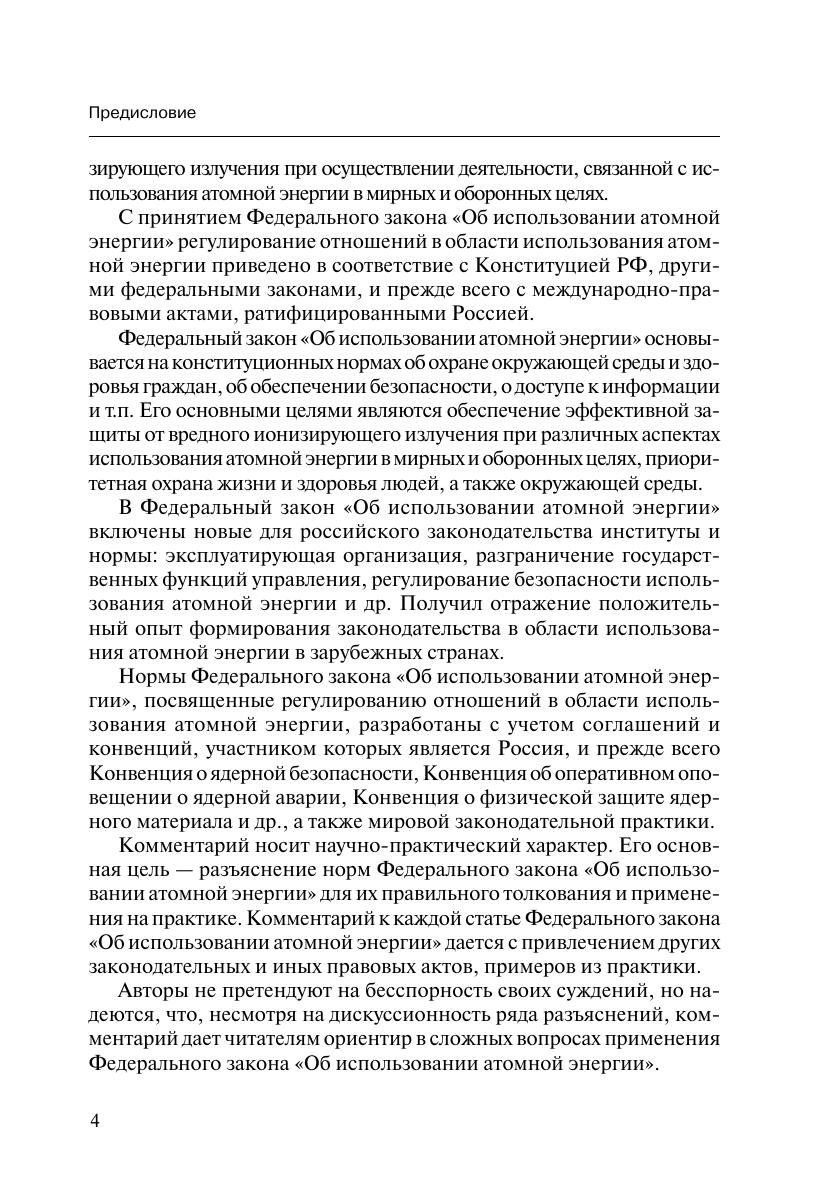 Предисловие

зирующего излучения при осуществлении деятельности, связанной с использования атомной энергии в мирных и оборонных целях.

С принятием Федерального закона «Об использовании атомной энергии» регулирование отношений в области использования атомной энергии приведено в соответствие с Конституцией РФ, другими федеральными законами, и прежде всего с международно-правовыми актами, ратифицированными Россией.

Федеральный закон «Об использовании атомной энергии» основывается на конституционных нормах об охране окружающей среды и здоровья граждан, об обеспечении безопасности, о доступе к информации и т.п. Его основными целями являются обеспечение эффективной защиты от вредного ионизирующего излучения при различных аспектах использования атомной энергии в мирных и оборонных целях, приоритетная охрана жизни и здоровья людей, а также окружающей среды.

В Федеральный закон «Об использовании атомной энергии» включены новые для российского законодательства институты и нормы: эксплуатирующая организация, разграничение государственных функций управления, регулирование безопасности использования атомной энергии и др. Получил отражение положительный опыт формирования законодательства в области использования атомной энергии в зарубежных странах.

Нормы Федерального закона «Об использовании атомной энергии», посвященные регулированию отношений в области использования атомной энергии, разработаны с учетом соглашений и конвенций, участником которых является Россия, и прежде всего Конвенция о ядерной безопасности, Конвенция об оперативном оповещении о ядерной аварии, Конвенция о физической защите ядерного материала и др., а также мировой законодательной практики.

Комментарий носит научно-практический характер. Его основная цель — разъяснение норм Федерального закона «Об использовании атомной энергии» для их правильного толкования и применения на практике. Комментарий к каждой статье Федерального закона «Об использовании атомной энергии» дается с привлечением других законодательных и иных правовых актов, примеров из практики.

Авторы не претендуют на бесспорность своих суждений, но надеются, что, несмотря на дискуссионность ряда разъяснений, комментарий дает читателям ориентир в сложных вопросах применения Федерального закона «Об использовании атомной энергии».

4